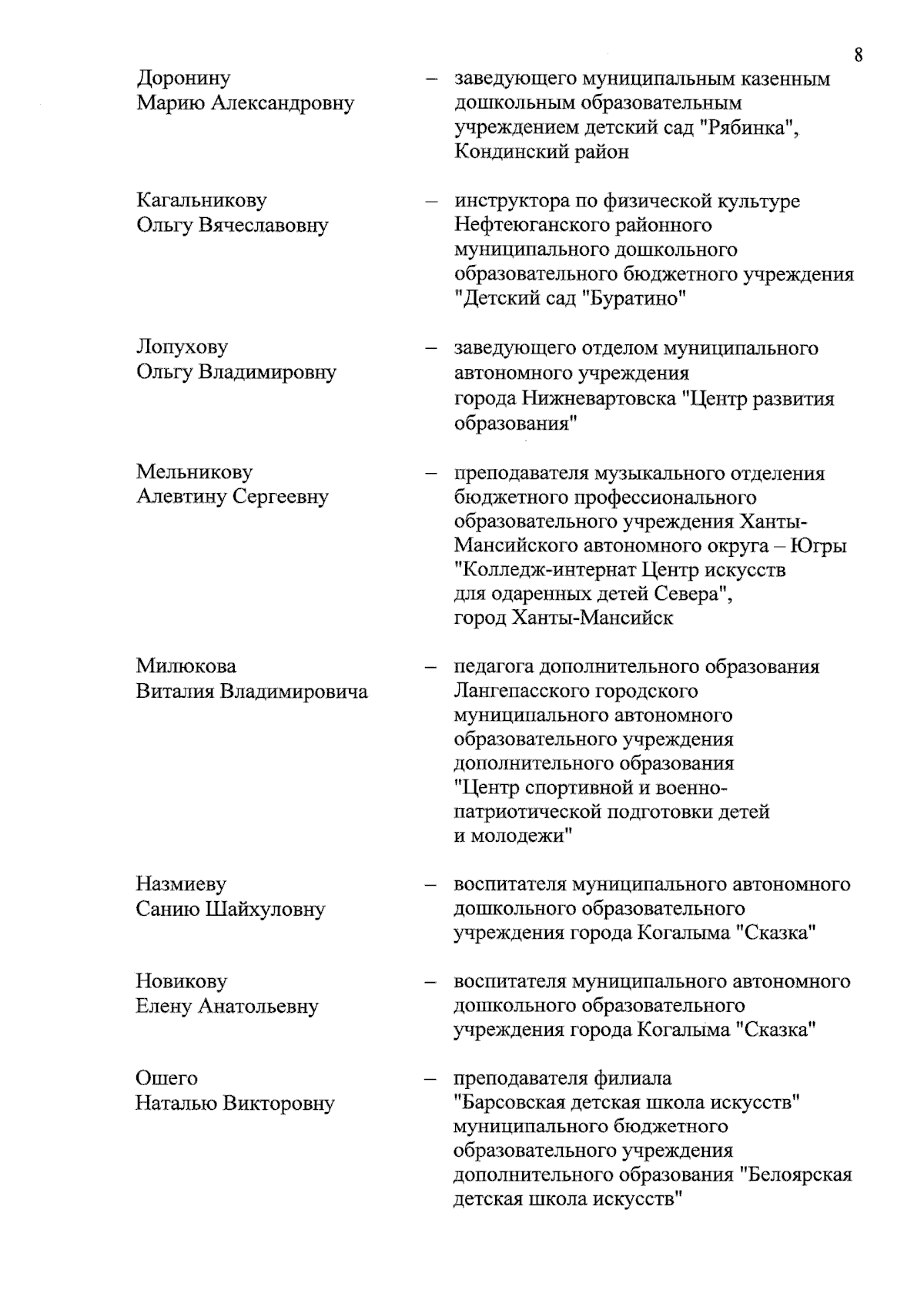 8

Доронину Марию Александровну – заведующего муниципальным казенным дошкольным образовательным учреждением детский сад "Рябинка", Кондинский район

Кагальникову Ольгу Вячеславовну – инструктора по физической культуре Нефтеюганского районного муниципального дошкольного образовательного бюджетного учреждения "Детский сад "Буратино"

Лопухову Ольгу Владимировну – заведующего отделом муниципального автономного учреждения города Нижневартовска "Центр развития образования"

Мельникову Алевтину Сергеевну – преподавателя музыкального отделения бюджетного профессионального образовательного учреждения Ханты-Мансийского автономного округа – Югры "Колледж-интернат Центр искусств для одаренных детей Севера", город Ханты-Мансийск

Милюкова Виталия Владимировича – педагога дополнительного образования Лангепасского городского муниципального автономного образовательного учреждения дополнительного образования "Центр спортивной и военно-патриотической подготовки детей и молодежи"

Назмиеву Санию Шайхуловну – воспитателя муниципального автономного дошкольного образовательного учреждения города Когалыма "Сказка"

Новикову Елену Анатольевну – воспитателя муниципального автономного дошкольного образовательного учреждения города Когалыма "Сказка"

Ошего Наталью Викторовну – преподавателя филиала "Барсовская детская школа искусств" муниципального бюджетного образовательного учреждения дополнительного образования "Белоярская детская школа искусств"